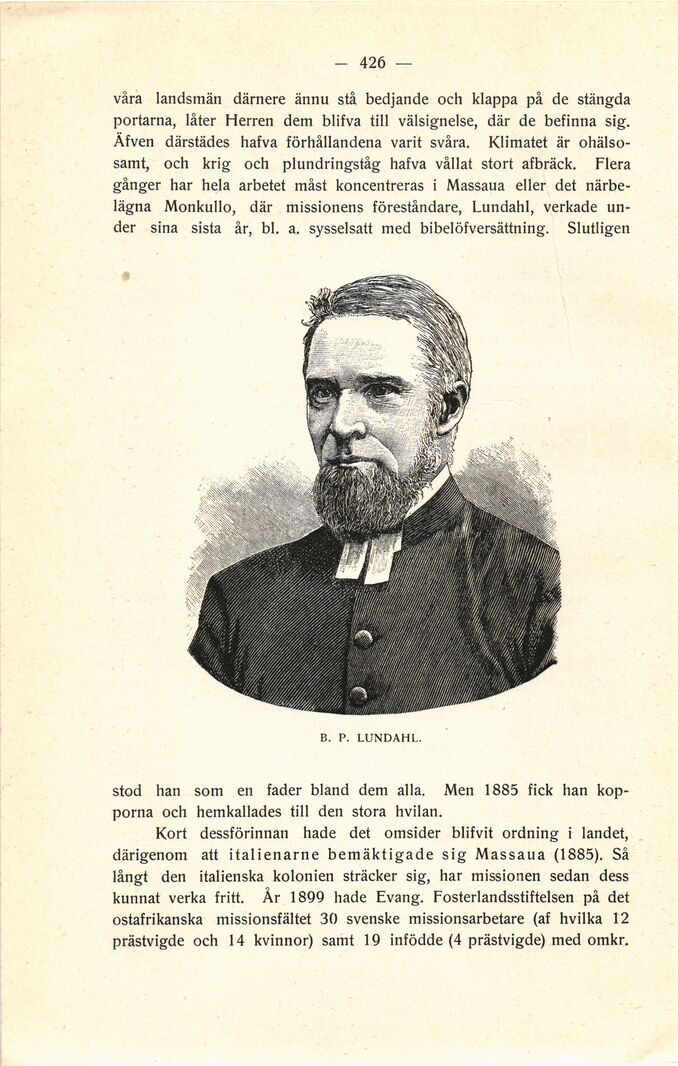 — 426 —

våra landsmän därnere ännu stå bedjande och klappa på de stängda portarna, låter Herren dem blifva till välsignelse, där de befinna sig. Äfven därstädes hafva förhållandena varit svåra. Klimatet är ohälsosamt, och krig och plundringståg hafva vållat stort afbräck. Flera gånger har hela arbetet måst koncentreras i Massaua eller det närbelägna Monkullo, där missionens föreståndare, Lundahl, verkade under sina sista år, bl. a. sysselsatt med bibelöfversättning. Slutligen

B. P. LUNDAHL.

stod han som en fader bland dem alla. Men 1885 fick han kopporna och hemkallades till den stora hvilan.

Kort dessförinnan hade det omsider blifvit ordning i landet, därigenom att italienarne bemäktigade sig Massaua (1885). Så långt den italienska kolonien sträcker sig, har missionen sedan dess kunnat verka fritt. År 1899 hade Evang. Fosterlandsstiftelsen på det ostafrikanska missionsfältet 30 svenske missionsarbetare (af hvilka 12 prästvigde och 14 kvinnor) samt 19 infödde (4 prästvigde) med omkr.